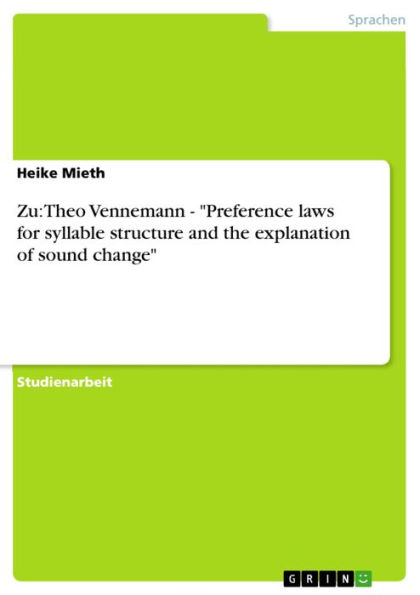 Sprachen

Heike Mieth

Zu: Theo Vennemann - "Preference laws for syllable structure and the explanation of sound change"

Studienarbeit

GRIN